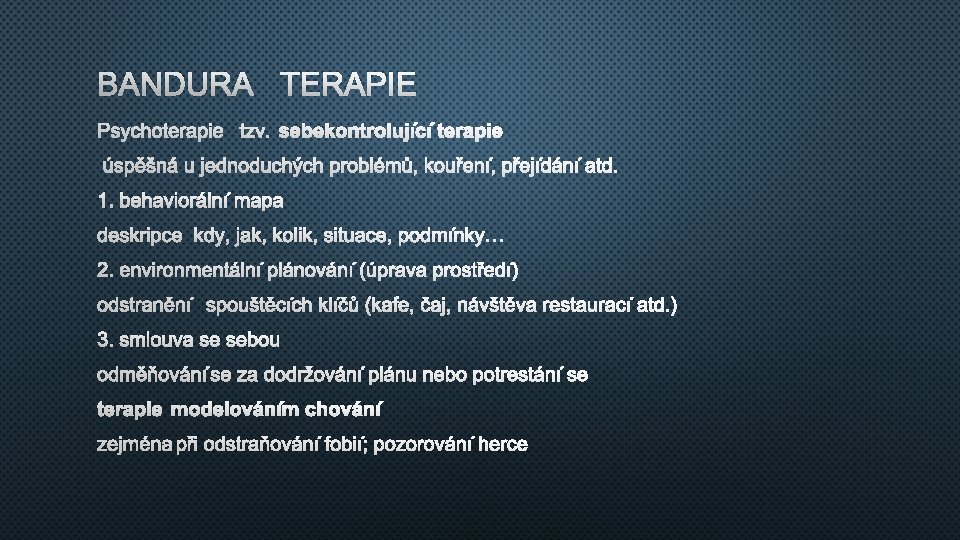 BANDURA TERAPIE

Psychoterapie tzv. sebekontrolující terapie

úspěšná u jednoduchých problémů, kouření, přejídání atd.

1. behaviorální mapa

deskripce kdy, jak, kolik, situace, podmínky…

2. environmentální plánování (úprava prostředí)

odstranění spouštěcích klíčů (kafe, čaj, návštěva restaurací atd.)

3. smlouva se sebou

odměňování se za dodržování plánu nebo potrestání se

terapie modelováním chování

zejména při odstraňování fobií; pozorování herce